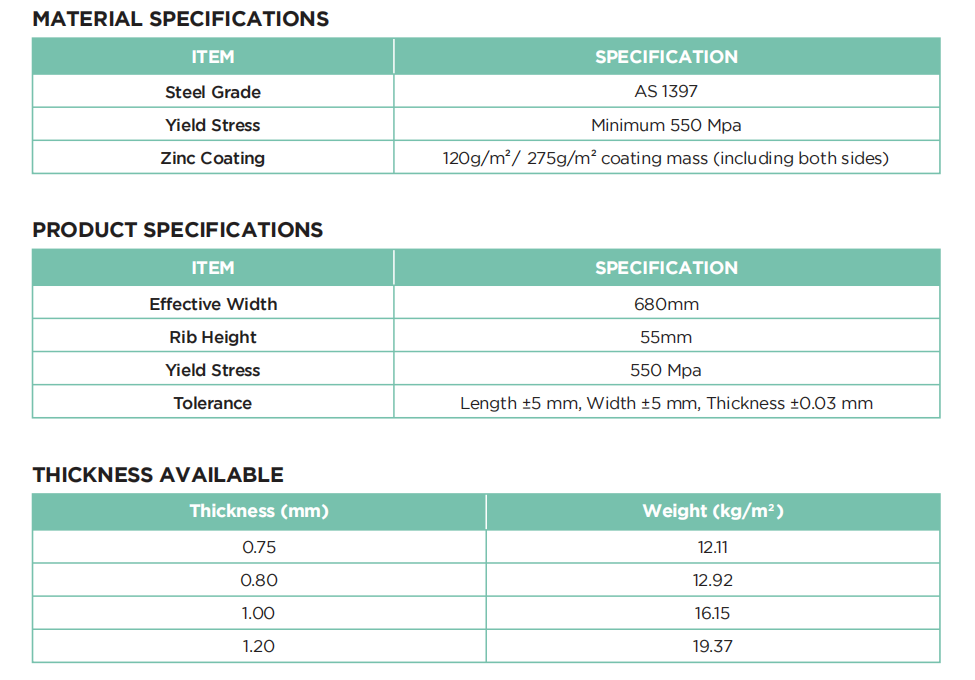 MATERIAL SPECIFICATIONS

| ITEM | SPECIFICATION |
|---|---|
| Steel Grade | AS 1397 |
| Yield Stress | Minimum 550 Mpa |
| Zinc Coating | 120g/m²/ 275g/m² coating mass (including both sides) |

PRODUCT SPECIFICATIONS

| ITEM | SPECIFICATION |
|---|---|
| Effective Width | 680mm |
| Rib Height | 55mm |
| Yield Stress | 550 Mpa |
| Tolerance | Length ±5 mm, Width ±5 mm, Thickness ±0.03 mm |

THICKNESS AVAILABLE

| Thickness (mm) | Weight (kg/m²) |
|---|---|
| 0.75 | 12.11 |
| 0.80 | 12.92 |
| 1.00 | 16.15 |
| 1.20 | 19.37 |